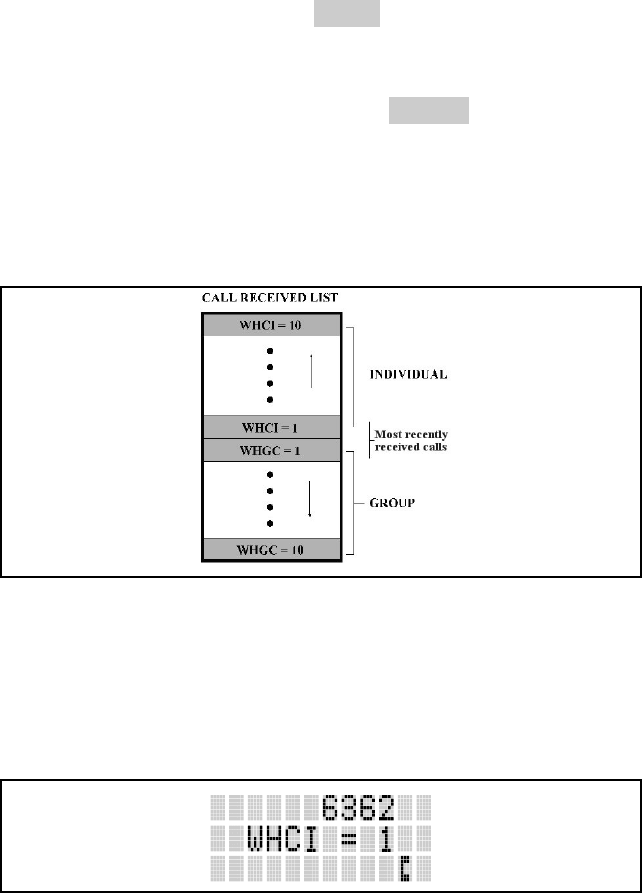 CALL RECEIVED LIST

WHCI = 10

INDIVIDUAL

WHCI = 1

Most recently received calls

WHGC = 1

GROUP

WHGC = 10

6362
WHCI = 1